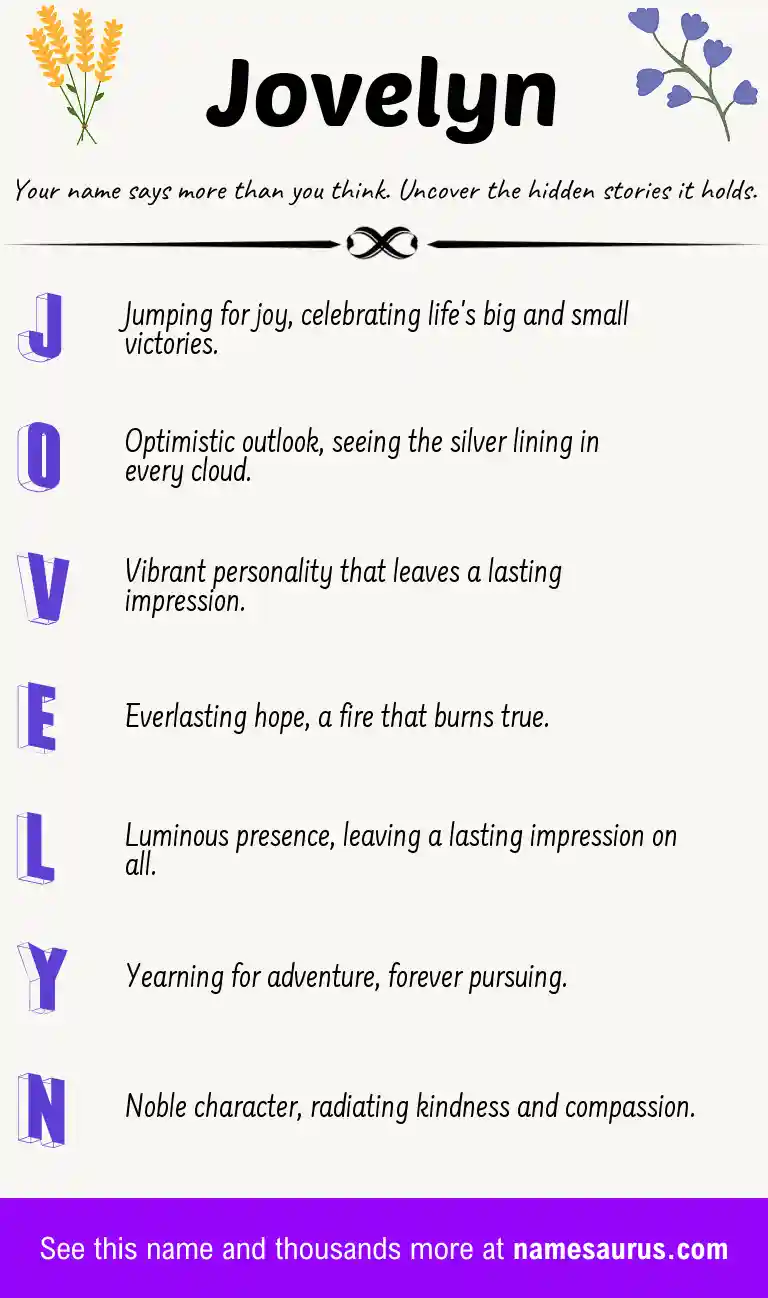 Jovelyn

Your name says more than you think. Uncover the hidden stories it holds.

J

Jumping for joy, celebrating life's big and small victories.

O

Optimistic outlook, seeing the silver lining in every cloud.

V

Vibrant personality that leaves a lasting impression.

E

Everlasting hope, a fire that burns true.

L

Luminous presence, leaving a lasting impression on all.

Y

Yearning for adventure, forever pursuing.

N

Noble character, radiating kindness and compassion.

See this name and thousands more at namesaurus.com